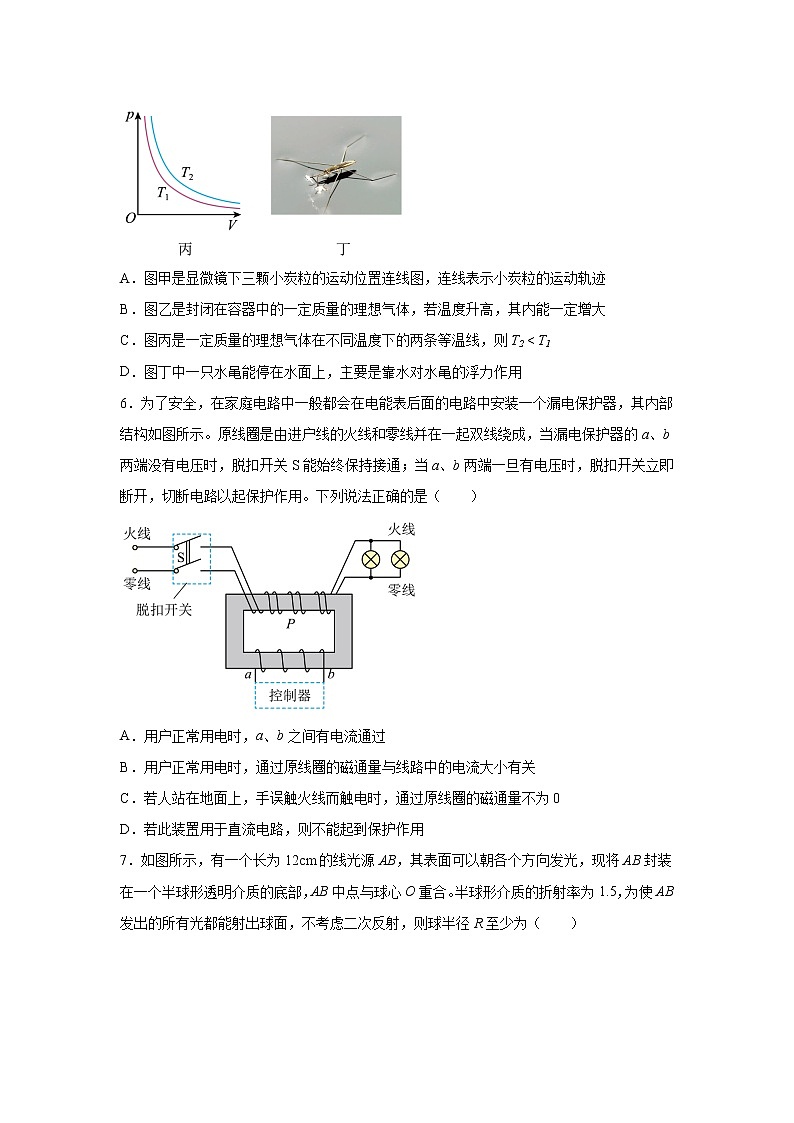 $p$

$T_2$

$T_1$

$O$ $V$

丙 丁

A．图甲是显微镜下三颗小炭粒的运动位置连线图，连线表示小炭粒的运动轨迹

B．图乙是封闭在容器中的一定质量的理想气体，若温度升高，其内能一定增大

C．图丙是一定质量的理想气体在不同温度下的两条等温线，则 $T_2 < T_1$

D．图丁中一只水黾能停在水面上，主要是靠水对水黾的浮力作用

6．为了安全，在家庭电路中一般都会在电能表后面的电路中安装一个漏电保护器，其内部结构如图所示。原线圈是由进户线的火线和零线并在一起双线绕成，当漏电保护器的 $a$、$b$ 两端没有电压时，脱扣开关 S 能始终保持接通；当 $a$、$b$ 两端一旦有电压时，脱扣开关立即断开，切断电路以起保护作用。下列说法正确的是（　　）

火线

零线

S

脱扣开关

火线

零线

$P$

$a$ $b$

控制器

A．用户正常用电时，$a$、$b$ 之间有电流通过

B．用户正常用电时，通过原线圈的磁通量与线路中的电流大小有关

C．若人站在地面上，手误触火线而触电时，通过原线圈的磁通量不为 0

D．若此装置用于直流电路，则不能起到保护作用

7．如图所示，有一个长为 12cm 的线光源 $AB$，其表面可以朝各个方向发光，现将 $AB$ 封装在一个半球形透明介质的底部，$AB$ 中点与球心 $O$ 重合。半球形介质的折射率为 1.5，为使 $AB$ 发出的所有光都能射出球面，不考虑二次反射，则球半径 $R$ 至少为（　　）